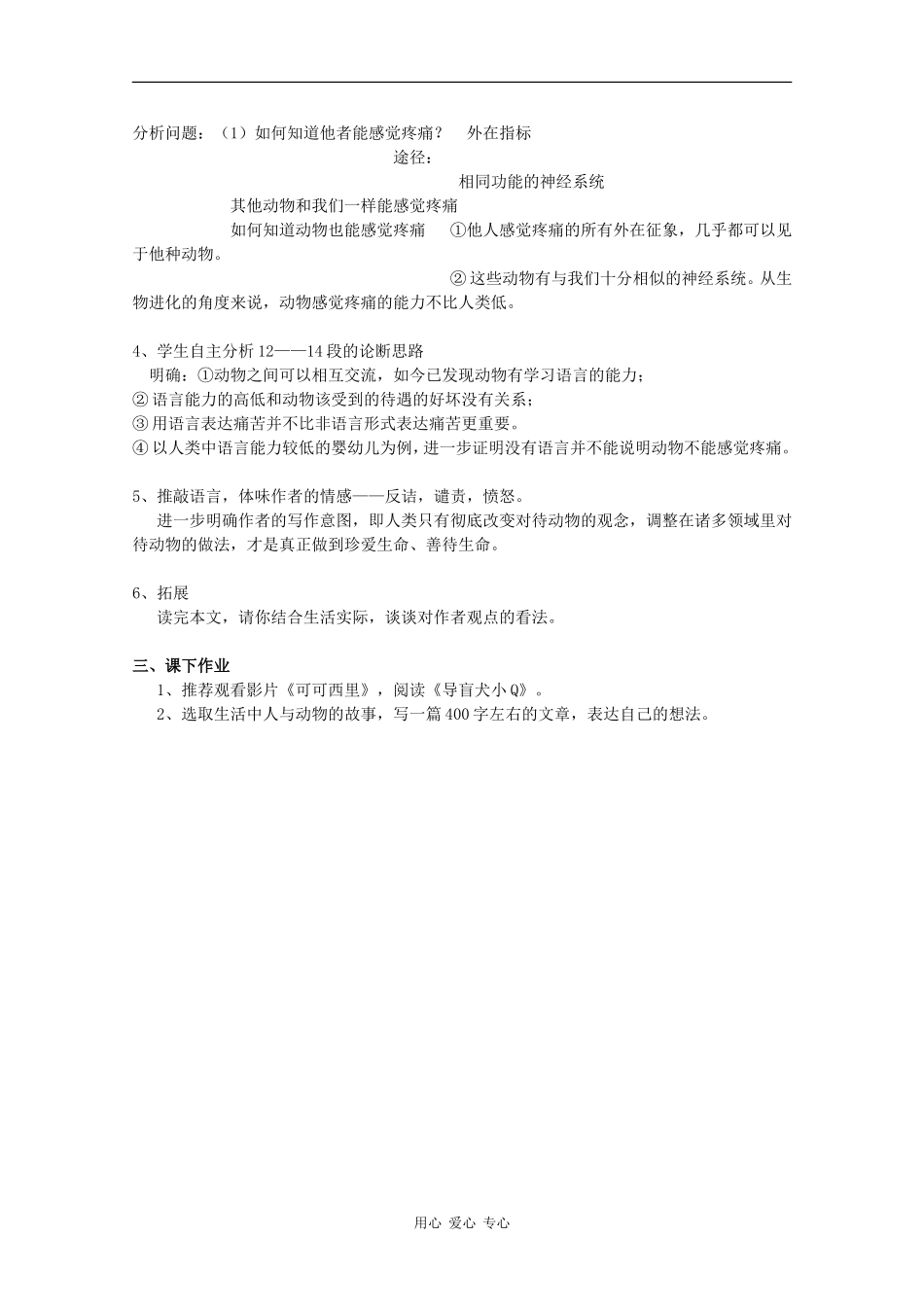 分析问题：（1）如何知道他者能感觉疼痛？　外在指标

途径：

相同功能的神经系统

其他动物和我们一样能感觉疼痛

如何知道动物也能感觉疼痛　①他人感觉疼痛的所有外在征象，几乎都可以见于他种动物。

②这些动物有与我们十分相似的神经系统。从生物进化的角度来说，动物感觉疼痛的能力不比人类低。

4、学生自主分析12——14段的论断思路

明确：①动物之间可以相互交流，如今已发现动物有学习语言的能力；
②语言能力的高低和动物该受到的待遇的好坏没有关系；
③用语言表达痛苦并不比非语言形式表达痛苦更重要。
④以人类中语言能力较低的婴幼儿为例，进一步证明没有语言并不能说明动物不能感觉疼痛。

5、推敲语言，体味作者的情感——反诘，谴责，愤怒。

进一步明确作者的写作意图，即人类只有彻底改变对待动物的观念，调整在诸多领域里对待动物的做法，才是真正做到珍爱生命、善待生命。

6、拓展

读完本文，请你结合生活实际，谈谈对作者观点的看法。

三、课下作业

1、推荐观看影片《可可西里》，阅读《导盲犬小Q》。

2、选取生活中人与动物的故事，写一篇400字左右的文章，表达自己的想法。

用心 爱心 专心